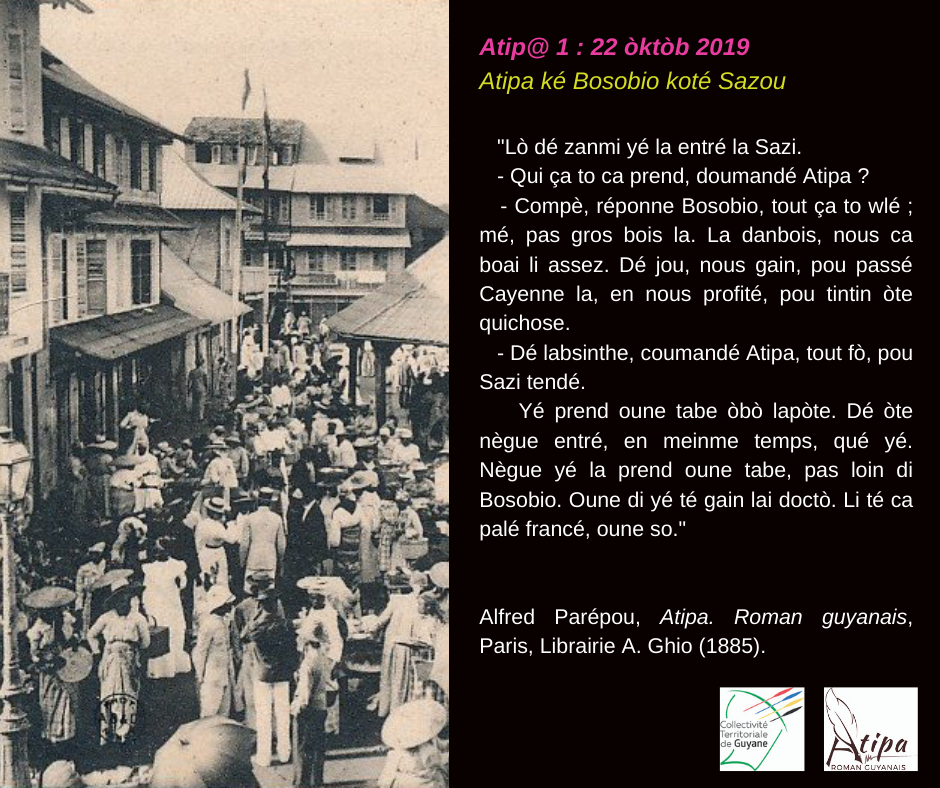 Atip@ 1 : 22 òktòb 2019
Atipa ké Bosobio koté Sazou

"Lò dé zanmi yé la entré la Sazi.
- Qui ça to ca prend, doumandé Atipa ?
- Compè, réponne Bosobio, tout ça to wlé ; mé, pas gros bois la. La danbois, nous ca boai li assez. Dé jou, nous gain, pou passé Cayenne la, en nous profité, pou tintin òte quichose.
- Dé labsinthe, coumandé Atipa, tout fò, pou Sazi tendé.
Yé prend oune tabe òbò lapòte. Dé òte nègue entré, en meinme temps, qué yé. Nègue yé la prend oune tabe, pas loin di Bosobio. Oune di yé té gain lai doctò. Li té ca palé francé, oune so."

Alfred Parépou, Atipa. Roman guyanais, Paris, Librairie A. Ghio (1885).

Collectivité Territoriale de Guyane

Atipa
ROMAN GUYANAIS